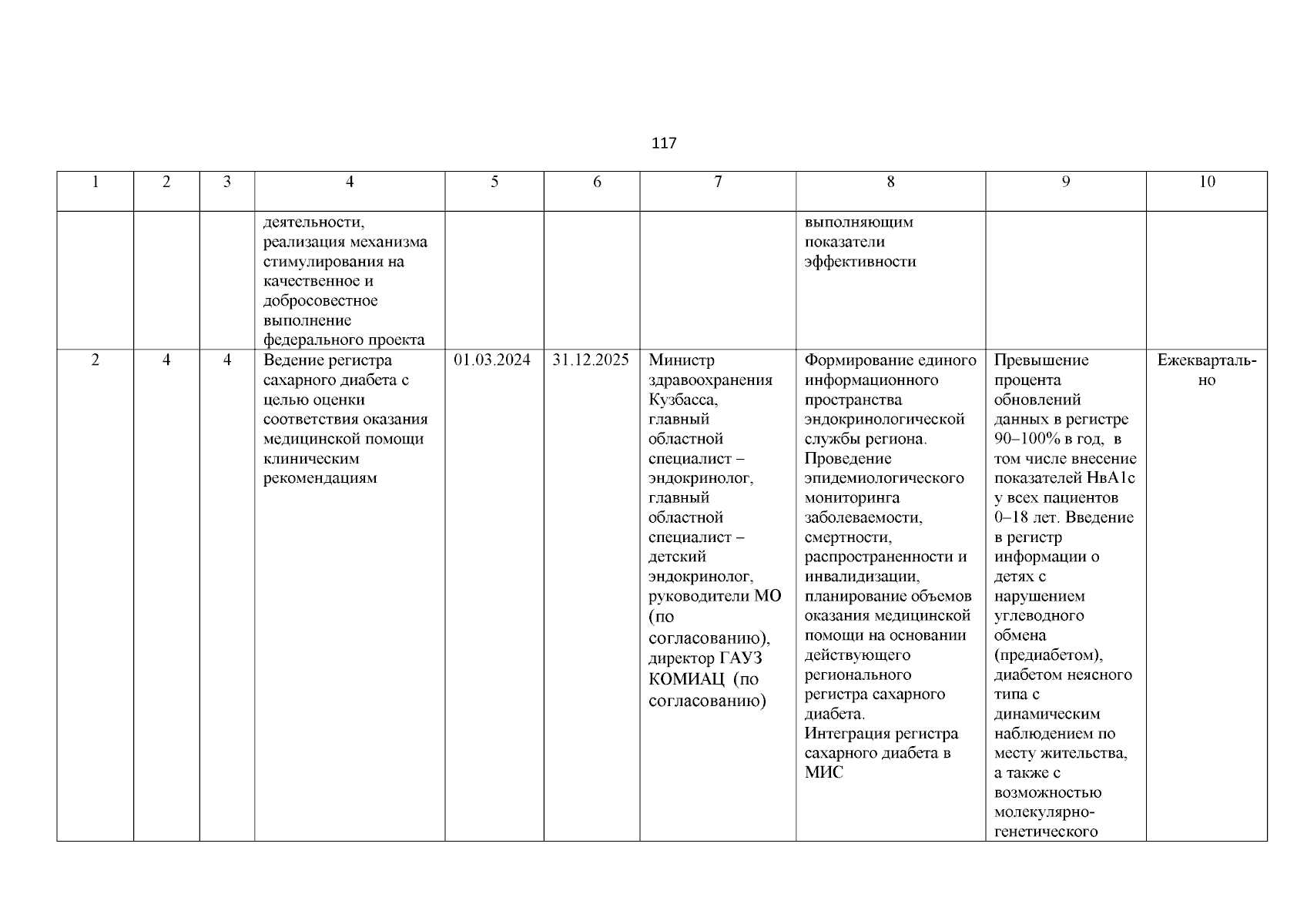 117

| 1 | 2 | 3 | 4 | 5 | 6 | 7 | 8 | 9 | 10 |
|---|---|---|---|---|---|---|---|---|---|
| | | | деятельности, реализация механизма стимулирования на качественное и добросовестное выполнение федерального проекта | | | | выполняющим показатели эффективности | | |
| 2 | 4 | 4 | Ведение регистра сахарного диабета с целью оценки соответствия оказания медицинской помощи клиническим рекомендациям | 01.03.2024 | 31.12.2025 | Министр здравоохранения Кузбасса, главный областной специалист – эндокринолог, главный областной специалист – детский эндокринолог, руководители МО (по согласованию), директор ГАУЗ КОМИАЦ (по согласованию) | Формирование единого информационного пространства эндокринологической службы региона. Проведение эпидемиологического мониторинга заболеваемости, смертности, распространенности и инвалидизации, планирование объемов оказания медицинской помощи на основании действующего регионального регистра сахарного диабета. Интеграция регистра сахарного диабета в МИС | Превышение процента обновлений данных в регистре 90–100% в год, в том числе внесение показателей НвА1с у всех пациентов 0–18 лет. Введение в регистр информации о детях с нарушением углеводного обмена (предиабетом), диабетом неясного типа с динамическим наблюдением по месту жительства, а также с возможностью молекулярно-генетического | Ежеквартально |